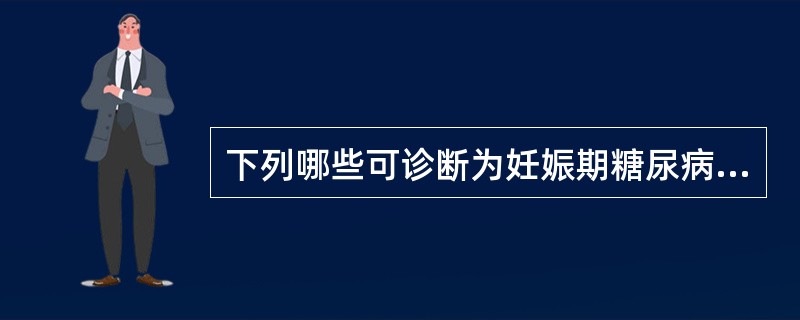 下列哪些可诊断为妊娠期糖尿病...